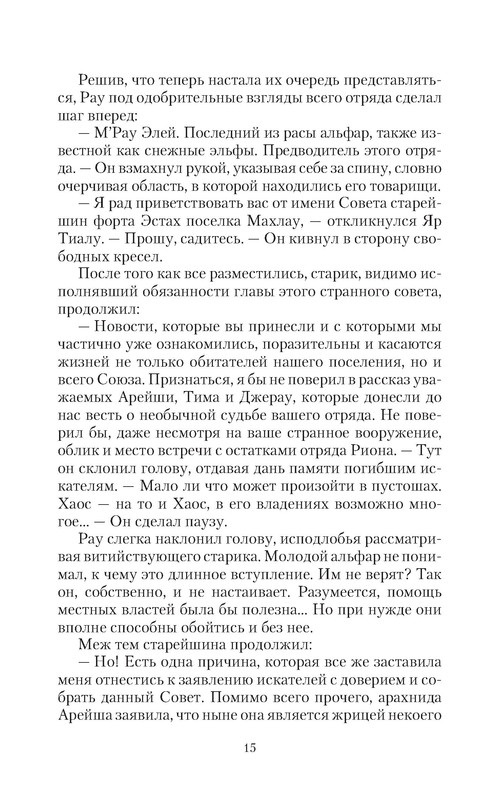 Решив, что теперь настала их очередь представляться, Рау под одобрительные взгляды всего отряда сделал шаг вперед:

— М'Рау Элей. Последний из расы альфар, также известной как снежные эльфы. Предводитель этого отряда. — Он взмахнул рукой, указывая себе за спину, словно очерчивая область, в которой находились его товарищи.

— Я рад приветствовать вас от имени Совета старейшин форта Эстах поселка Махлау, — откликнулся Яр Тиалу. — Прошу, садитесь. — Он кивнул в сторону свободных кресел.

После того как все разместились, старик, видимо исполнявший обязанности главы этого странного совета, продолжил:

— Новости, которые вы принесли и с которыми мы частично уже ознакомились, поразительны и касаются жизней не только обитателей нашего поселения, но и всего Союза. Признаться, я бы не поверил в рассказ уважаемых Арейши, Тима и Джерау, которые донесли до нас весть о необычной судьбе вашего отряда. Не поверил бы, даже несмотря на ваше странное вооружение, облик и место встречи с остатками отряда Риона. — Тут он склонил голову, отдавая дань памяти погибшим искателям. — Мало ли что может произойти в пустошах. Хаос — на то и Хаос, в его владениях возможно многое... — Он сделал паузу.

Рау слегка наклонил голову, исподлобья рассматривая витийствующего старика. Молодой альфар не понимал, к чему это длинное вступление. Им не верят? Так он, собственно, и не настаивает. Разумеется, помощь местных властей была бы полезна... Но при нужде они вполне способны обойтись и без нее.

Меж тем старейшина продолжил:

— Но! Есть одна причина, которая все же заставила меня отнестись к заявлению искателей с доверием и собрать данный Совет. Помимо всего прочего, арахнида Арейша заявила, что ныне она является жрицей некоего

15